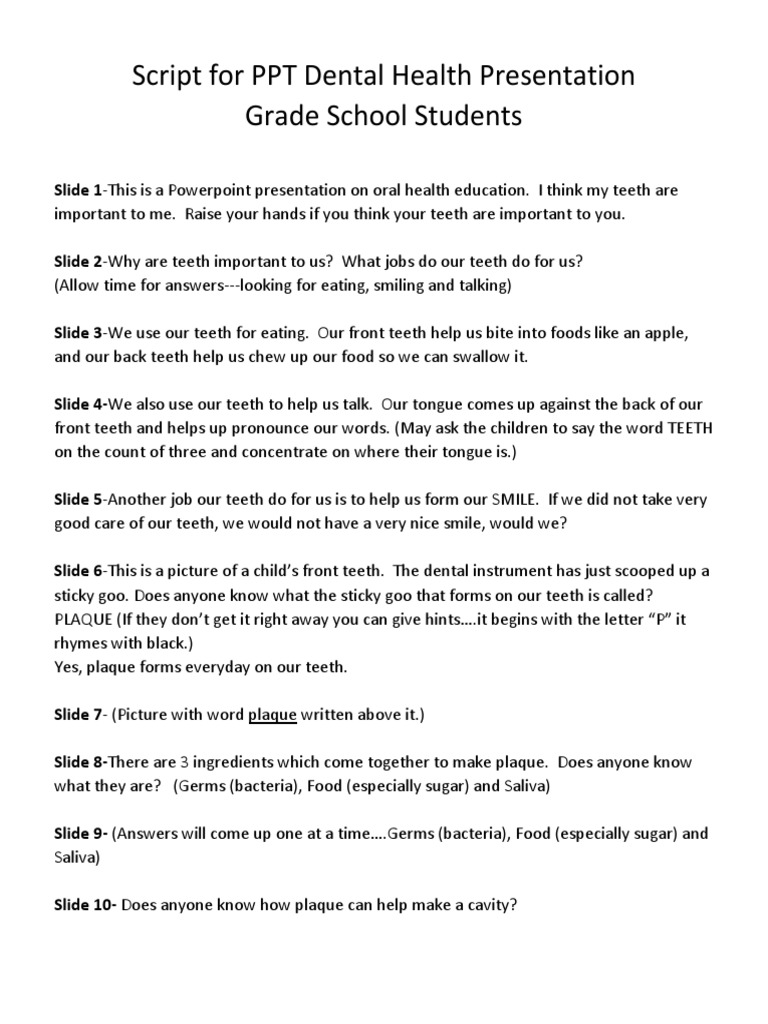 Script for PPT Dental Health Presentation
Grade School Students

Slide 1-This is a Powerpoint presentation on oral health education. I think my teeth are important to me. Raise your hands if you think your teeth are important to you.

Slide 2-Why are teeth important to us? What jobs do our teeth do for us?
(Allow time for answers---looking for eating, smiling and talking)

Slide 3-We use our teeth for eating. Our front teeth help us bite into foods like an apple, and our back teeth help us chew up our food so we can swallow it.

Slide 4-We also use our teeth to help us talk. Our tongue comes up against the back of our front teeth and helps up pronounce our words. (May ask the children to say the word TEETH on the count of three and concentrate on where their tongue is.)

Slide 5-Another job our teeth do for us is to help us form our SMILE. If we did not take very good care of our teeth, we would not have a very nice smile, would we?

Slide 6-This is a picture of a child's front teeth. The dental instrument has just scooped up a sticky goo. Does anyone know what the sticky goo that forms on our teeth is called? PLAQUE (If they don't get it right away you can give hints….it begins with the letter "P" it rhymes with black.)
Yes, plaque forms everyday on our teeth.

Slide 7- (Picture with word plaque written above it.)

Slide 8-There are 3 ingredients which come together to make plaque. Does anyone know what they are? (Germs (bacteria), Food (especially sugar) and Saliva)

Slide 9- (Answers will come up one at a time….Germs (bacteria), Food (especially sugar) and Saliva)

Slide 10- Does anyone know how plaque can help make a cavity?